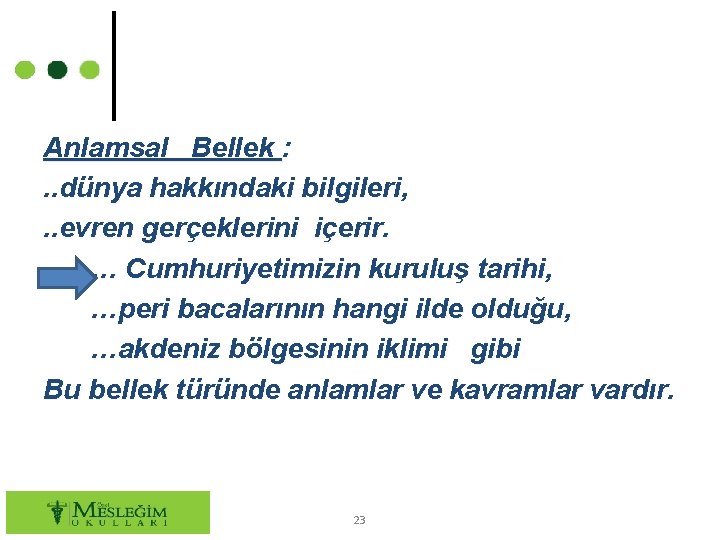 Anlamsal  Bellek :
..dünya hakkındaki bilgileri,
..evren gerçeklerini  içerir.
… Cumhuriyetimizin kuruluş tarihi,
…peri bacalarının hangi ilde olduğu,
…akdeniz bölgesinin iklimi  gibi
Bu bellek türünde anlamlar ve kavramlar vardır.

Özel MESLEĞİM OKULLARI

23